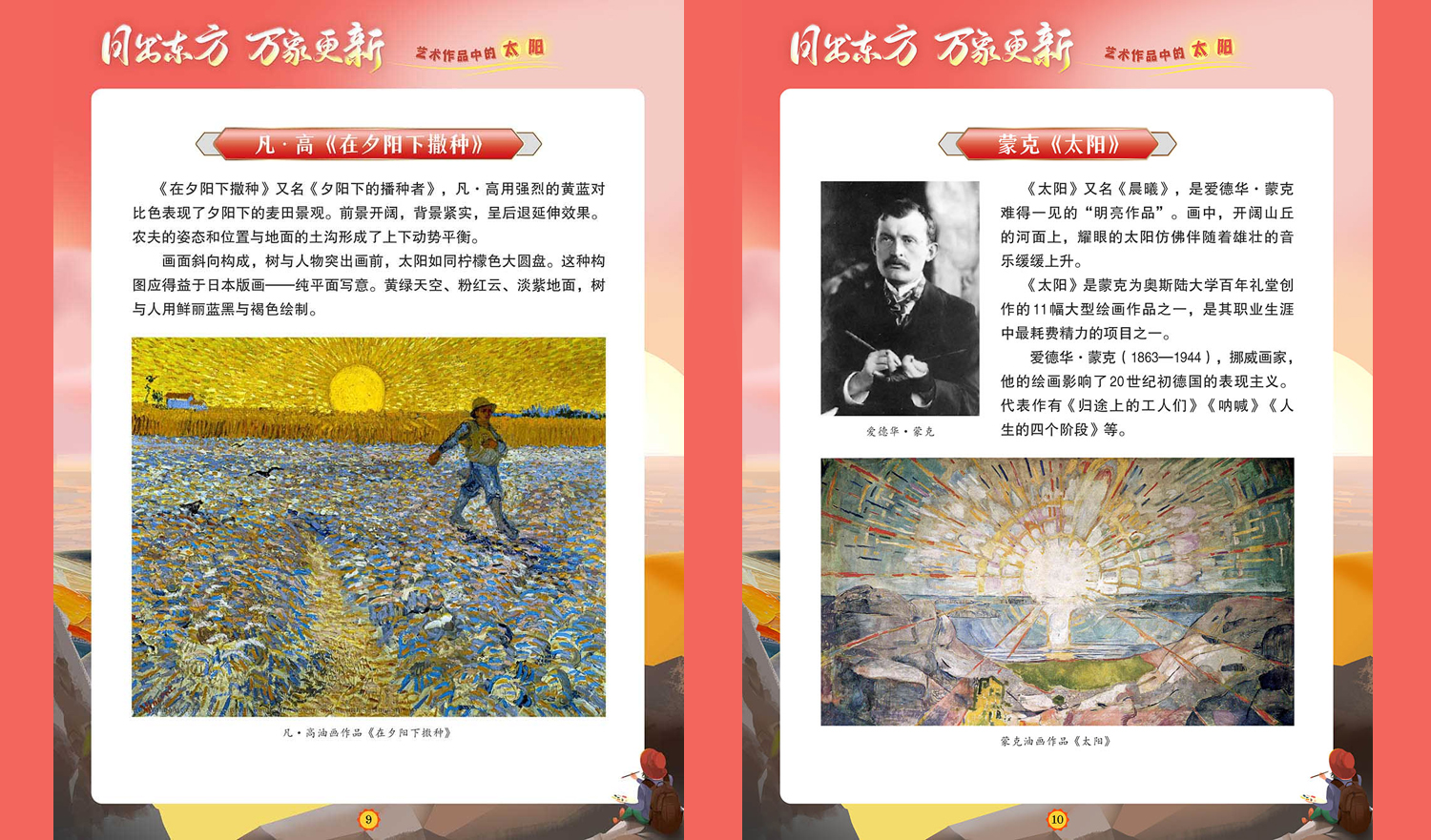 日出东方 万象更新 艺术作品中的太阳

凡·高《在夕阳下撒种》

《在夕阳下撒种》又名《夕阳下的播种者》，凡·高用强烈的黄蓝对比色表现了夕阳下的麦田景观。前景开阔，背景紧实，呈后退延伸效果。农夫的姿态和位置与地面的土沟形成了上下动势平衡。

画面斜向构成，树与人物突出画前，太阳如同柠檬色大圆盘。这种构图应得益于日本版画——纯平面写意。黄绿天空、粉红云、淡紫地面，树与人用鲜丽蓝黑与褐色绘制。

凡·高油画作品《在夕阳下撒种》

9

日出东方 万象更新 艺术作品中的太阳

蒙克《太阳》

爱德华·蒙克

《太阳》又名《晨曦》，是爱德华·蒙克难得一见的“明亮作品”。画中，开阔山丘的河面上，耀眼的太阳仿佛伴随着雄壮的音乐缓缓上升。

《太阳》是蒙克为奥斯陆大学百年礼堂创作的11幅大型绘画作品之一，是其职业生涯中最耗费精力的项目之一。

爱德华·蒙克（1863—1944），挪威画家，他的绘画影响了20世纪初德国的表现主义。代表作有《归途上的工人们》《呐喊》《人生的四个阶段》等。

蒙克油画作品《太阳》

10